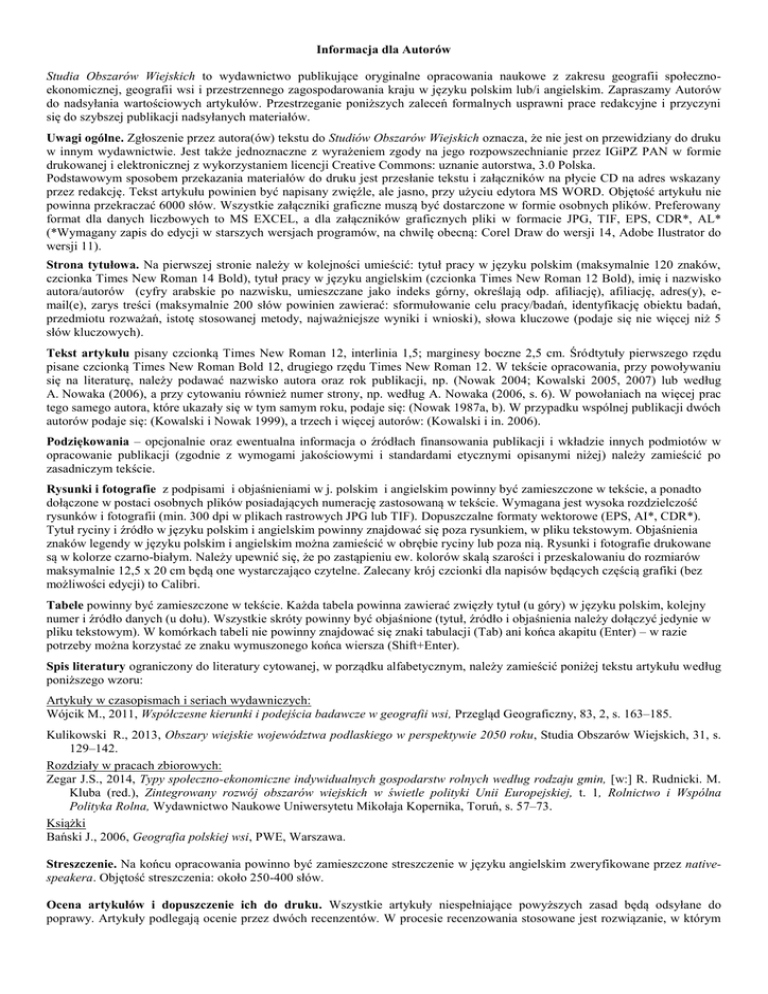 Informacja dla Autorów

Studia Obszarów Wiejskich to wydawnictwo publikujące oryginalne opracowania naukowe z zakresu geografii społeczno-ekonomicznej, geografii wsi i przestrzennego zagospodarowania kraju w języku polskim lub/i angielskim. Zapraszamy Autorów do nadsyłania wartościowych artykułów. Przestrzeganie poniższych zaleceń formalnych usprawni prace redakcyjne i przyczyni się do szybszej publikacji nadsyłanych materiałów.

Uwagi ogólne. Zgłoszenie przez autora(ów) tekstu do Studiów Obszarów Wiejskich oznacza, że nie jest on przewidziany do druku w innym wydawnictwie. Jest także jednoznaczne z wyrażeniem zgody na jego rozpowszechnianie przez IGiPZ PAN w formie drukowanej i elektronicznej z wykorzystaniem licencji Creative Commons: uznanie autorstwa, 3.0 Polska.
Podstawowym sposobem przekazania materiałów do druku jest przesłanie tekstu i załączników na płycie CD na adres wskazany przez redakcję. Tekst artykułu powinien być napisany zwięźle, ale jasno, przy użyciu edytora MS WORD. Objętość artykułu nie powinna przekraczać 6000 słów. Wszystkie załączniki graficzne muszą być dostarczone w formie osobnych plików. Preferowany format dla danych liczbowych to MS EXCEL, a dla załączników graficznych pliki w formacie JPG, TIF, EPS, CDR*, AL* (*Wymagany zapis do edycji w starszych wersjach programów, na chwilę obecną: Corel Draw do wersji 14, Adobe Ilustrator do wersji 11).

Strona tytułowa. Na pierwszej stronie należy w kolejności umieścić: tytuł pracy w języku polskim (maksymalnie 120 znaków, czcionka Times New Roman 14 Bold), tytuł pracy w języku angielskim (czcionka Times New Roman 12 Bold), imię i nazwisko autora/autorów (cyfry arabskie po nazwisku, umieszczane jako indeks górny, określają odp. afiliację), afiliację, adres(y), e-mail(e), zarys treści (maksymalnie 200 słów powinien zawierać: sformułowanie celu pracy/badań, identyfikację obiektu badań, przedmiotu rozważań, istotę stosowanej metody, najważniejsze wyniki i wnioski), słowa kluczowe (podaje się nie więcej niż 5 słów kluczowych).

Tekst artykułu pisany czcionką Times New Roman 12, interlinia 1,5; marginesy boczne 2,5 cm. Śródtytuły pierwszego rzędu pisane czcionką Times New Roman Bold 12, drugiego rzędu Times New Roman 12. W tekście opracowania, przy powoływaniu się na literaturę, należy podawać nazwisko autora oraz rok publikacji, np. (Nowak 2004; Kowalski 2005, 2007) lub według A. Nowaka (2006), a przy cytowaniu również numer strony, np. według A. Nowaka (2006, s. 6). W powołaniach na więcej prac tego samego autora, które ukazały się w tym samym roku, podaje się: (Nowak 1987a, b). W przypadku wspólnej publikacji dwóch autorów podaje się: (Kowalski i Nowak 1999), a trzech i więcej autorów: (Kowalski i in. 2006).

Podziękowania – opcjonalnie oraz ewentualna informacja o źródłach finansowania publikacji i wkładzie innych podmiotów w opracowanie publikacji (zgodnie z wymogami jakościowymi i standardami etycznymi opisanymi niżej) należy zamieścić po zasadniczym tekście.

Rysunki i fotografie z podpisami i objaśnieniami w j. polskim i angielskim powinny być zamieszczone w tekście, a ponadto dołączone w postaci osobnych plików posiadających numerację zastosowaną w tekście. Wymagana jest wysoka rozdzielczość rysunków i fotografii (min. 300 dpi w plikach rastrowych JPG lub TIF). Dopuszczalne formaty wektorowe (EPS, AI*, CDR*). Tytuł ryciny i źródło w języku polskim i angielskim powinny znajdować się poza rysunkiem, w pliku tekstowym. Objaśnienia znaków legendy w języku polskim i angielskim można zamieścić w obrębie ryciny lub poza nią. Rysunki i fotografie drukowane są w kolorze czarno-białym. Należy upewnić się, że po zastąpieniu ew. kolorów skalą szarości i przeskalowaniu do rozmiarów maksymalnie 12,5 x 20 cm będą one wystarczająco czytelne. Zalecany krój czcionki dla napisów będących częścią grafiki (bez możliwości edycji) to Calibri.

Tabele powinny być zamieszczone w tekście. Każda tabela powinna zawierać zwięzły tytuł (u góry) w języku polskim, kolejny numer i źródło danych (u dołu). Wszystkie skróty powinny być objaśnione (tytuł, źródło i objaśnienia należy dołączyć jedynie w pliku tekstowym). W komórkach tabeli nie powinny znajdować się znaki tabulacji (Tab) ani końca akapitu (Enter) – w razie potrzeby można korzystać ze znaku wymuszonego końca wiersza (Shift+Enter).

Spis literatury ograniczony do literatury cytowanej, w porządku alfabetycznym, należy zamieścić poniżej tekstu artykułu według poniższego wzoru:

Artykuły w czasopismach i seriach wydawniczych:
Wójcik M., 2011, Współczesne kierunki i podejścia badawcze w geografii wsi, Przegląd Geograficzny, 83, 2, s. 163–185.

Kulikowski R., 2013, Obszary wiejskie województwa podlaskiego w perspektywie 2050 roku, Studia Obszarów Wiejskich, 31, s. 129–142.

Rozdziały w pracach zbiorowych:
Zegar J.S., 2014, Typy społeczno-ekonomiczne indywidualnych gospodarstw rolnych według rodzaju gmin, [w:] R. Rudnicki. M. Kluba (red.), Zintegrowany rozwój obszarów wiejskich w świetle polityki Unii Europejskiej, t. 1, Rolnictwo i Wspólna Polityka Rolna, Wydawnictwo Naukowe Uniwersytetu Mikołaja Kopernika, Toruń, s. 57–73.

Książki
Bański J., 2006, Geografia polskiej wsi, PWE, Warszawa.

Streszczenie. Na końcu opracowania powinno być zamieszczone streszczenie w języku angielskim zweryfikowane przez native-speakera. Objętość streszczenia: około 250-400 słów.

Ocena artykułów i dopuszczenie ich do druku. Wszystkie artykuły niespełniające powyższych zasad będą odsyłane do poprawy. Artykuły podlegają ocenie przez dwóch recenzentów. W procesie recenzowania stosowane jest rozwiązanie, w którym